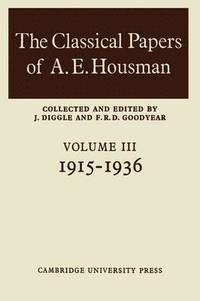 The Classical Papers of A. E. Housman

COLLECTED AND EDITED BY
J. DIGGLE AND F.R.D. GOODYEAR

VOLUME III
1915-1936

CAMBRIDGE UNIVERSITY PRESS